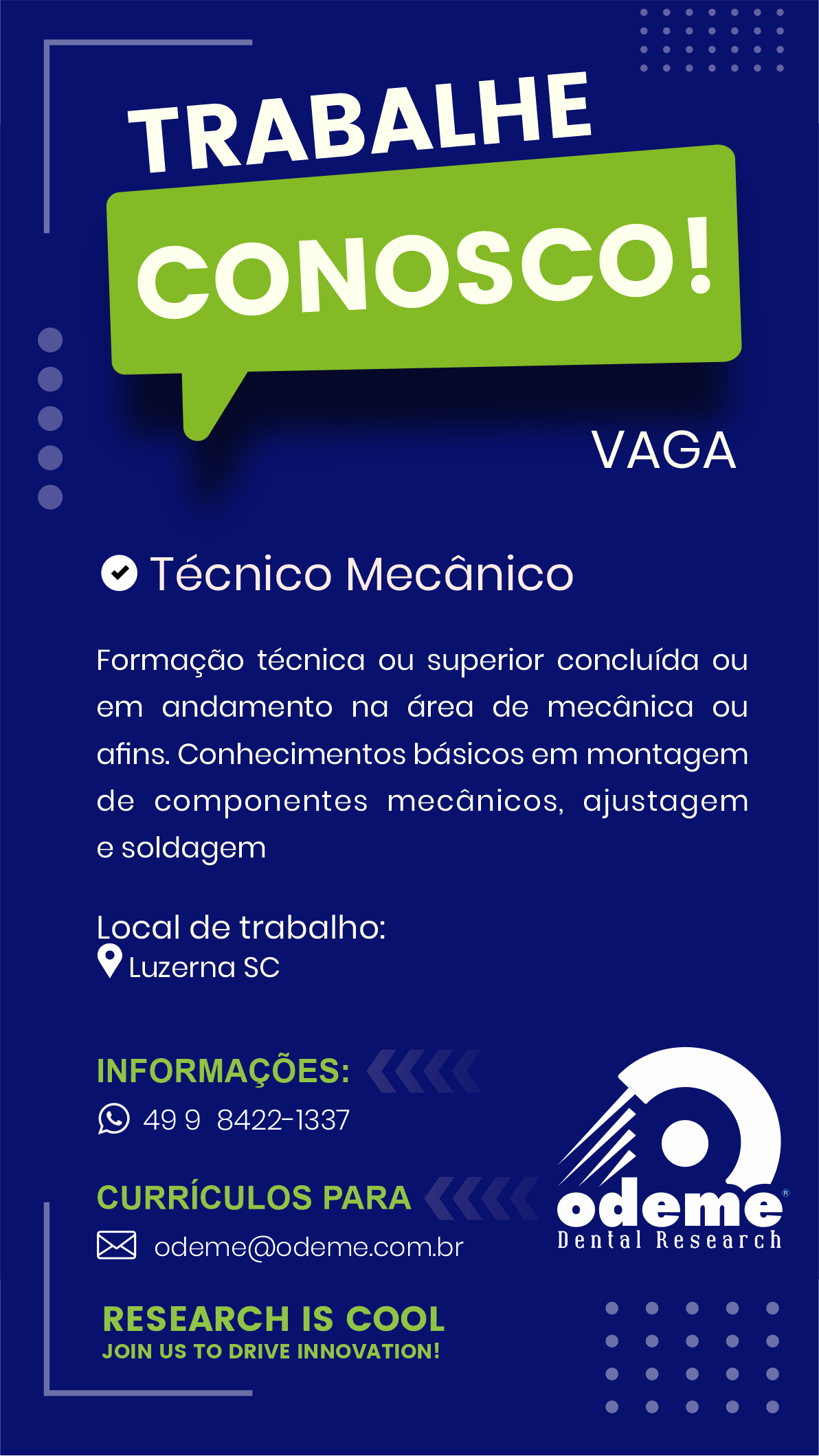 TRABALHE
CONOSCO!

VAGA

Técnico Mecânico

Formação técnica ou superior concluída ou em andamento na área de mecânica ou afins. Conhecimentos básicos em montagem de componentes mecânicos, ajustagem e soldagem

Local de trabalho:
Luzerna SC

INFORMAÇÕES:
49 9 8422-1337

CURRÍCULOS PARA
odeme@odeme.com.br

RESEARCH IS COOL
JOIN US TO DRIVE INNOVATION!

odeme®
Dental Research